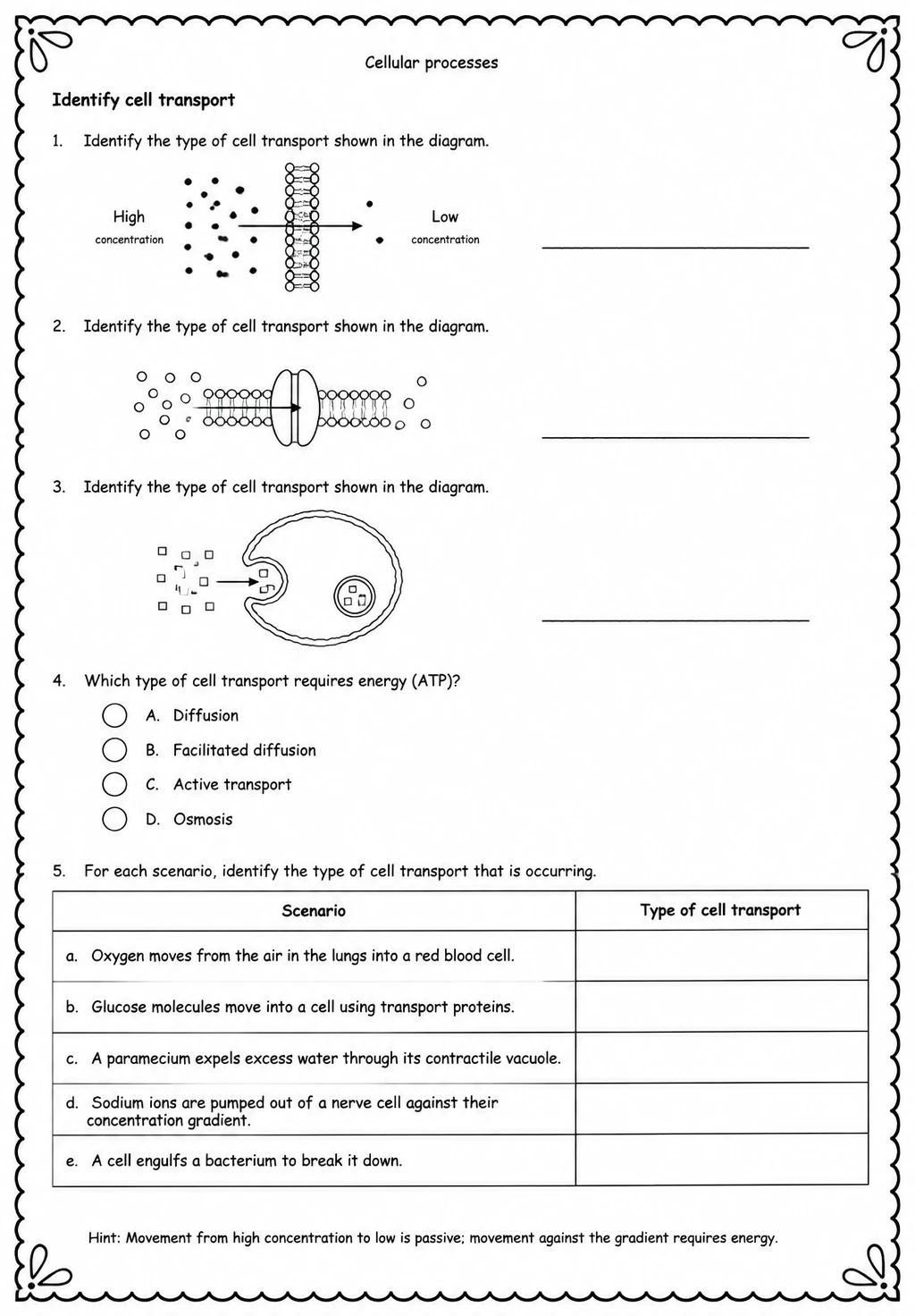 Cellular processes

Identify cell transport

1. Identify the type of cell transport shown in the diagram.

High
concentration

Low
concentration

2. Identify the type of cell transport shown in the diagram.

3. Identify the type of cell transport shown in the diagram.

4. Which type of cell transport requires energy (ATP)?

A. Diffusion
B. Facilitated diffusion
C. Active transport
D. Osmosis

5. For each scenario, identify the type of cell transport that is occurring.

| Scenario | Type of cell transport |
|---|---|
| a. Oxygen moves from the air in the lungs into a red blood cell. | |
| b. Glucose molecules move into a cell using transport proteins. | |
| c. A paramecium expels excess water through its contractile vacuole. | |
| d. Sodium ions are pumped out of a nerve cell against their concentration gradient. | |
| e. A cell engulfs a bacterium to break it down. | |

Hint: Movement from high concentration to low is passive; movement against the gradient requires energy.